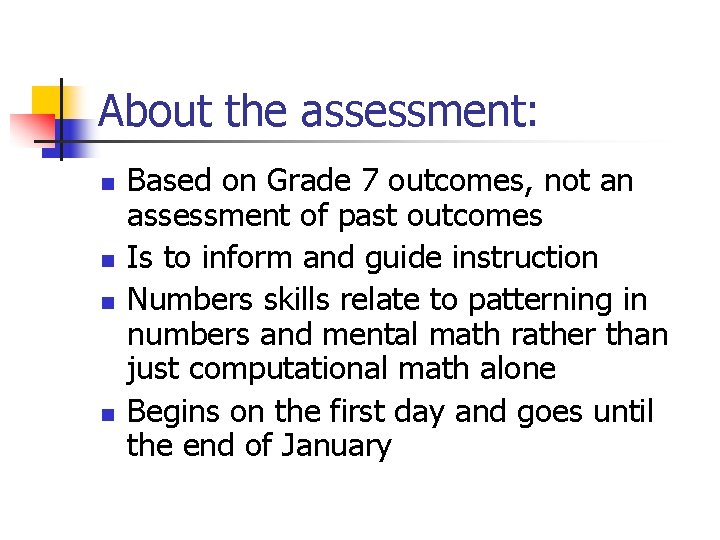 About the assessment:

- Based on Grade 7 outcomes, not an assessment of past outcomes
- Is to inform and guide instruction
- Numbers skills relate to patterning in numbers and mental math rather than just computational math alone
- Begins on the first day and goes until the end of January